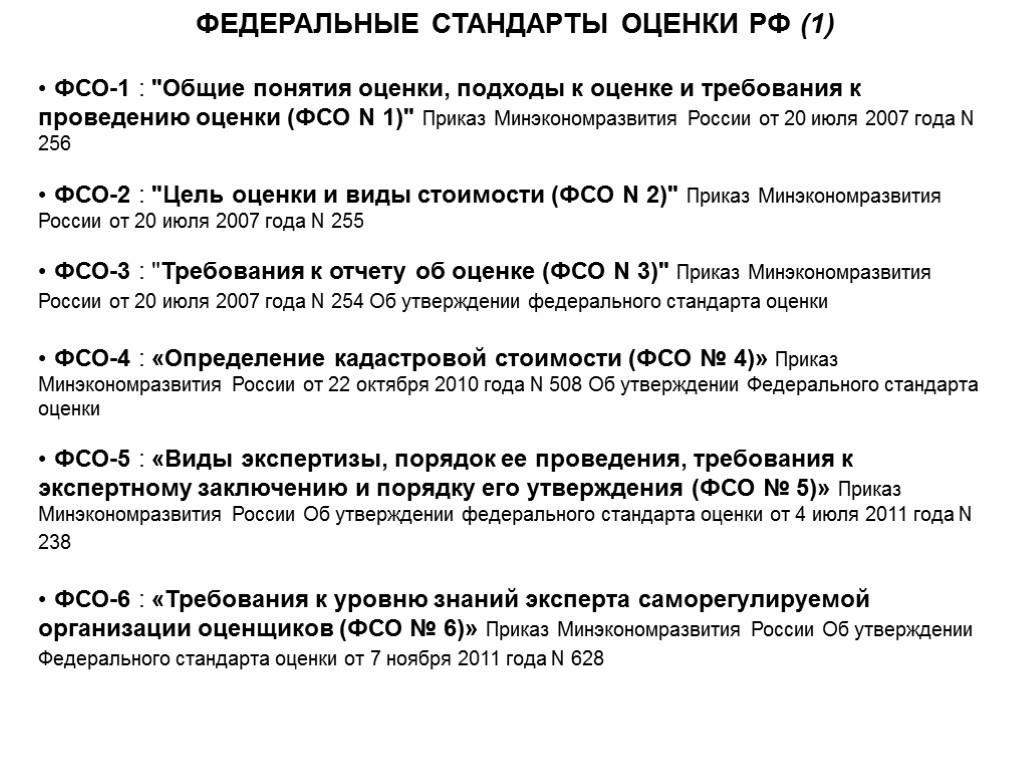 ФЕДЕРАЛЬНЫЕ СТАНДАРТЫ ОЦЕНКИ РФ (1)

• ФСО-1 : "Общие понятия оценки, подходы к оценке и требования к проведению оценки (ФСО N 1)" Приказ Минэкономразвития России от 20 июля 2007 года N 256

• ФСО-2 : "Цель оценки и виды стоимости (ФСО N 2)" Приказ Минэкономразвития России от 20 июля 2007 года N 255

• ФСО-3 : "Требования к отчету об оценке (ФСО N 3)" Приказ Минэкономразвития России от 20 июля 2007 года N 254 Об утверждении федерального стандарта оценки

• ФСО-4 : «Определение кадастровой стоимости (ФСО № 4)» Приказ Минэкономразвития России от 22 октября 2010 года N 508 Об утверждении Федерального стандарта оценки

• ФСО-5 : «Виды экспертизы, порядок ее проведения, требования к экспертному заключению и порядку его утверждения (ФСО № 5)» Приказ Минэкономразвития России Об утверждении федерального стандарта оценки от 4 июля 2011 года N 238

• ФСО-6 : «Требования к уровню знаний эксперта саморегулируемой организации оценщиков (ФСО № 6)» Приказ Минэкономразвития России Об утверждении Федерального стандарта оценки от 7 ноября 2011 года N 628